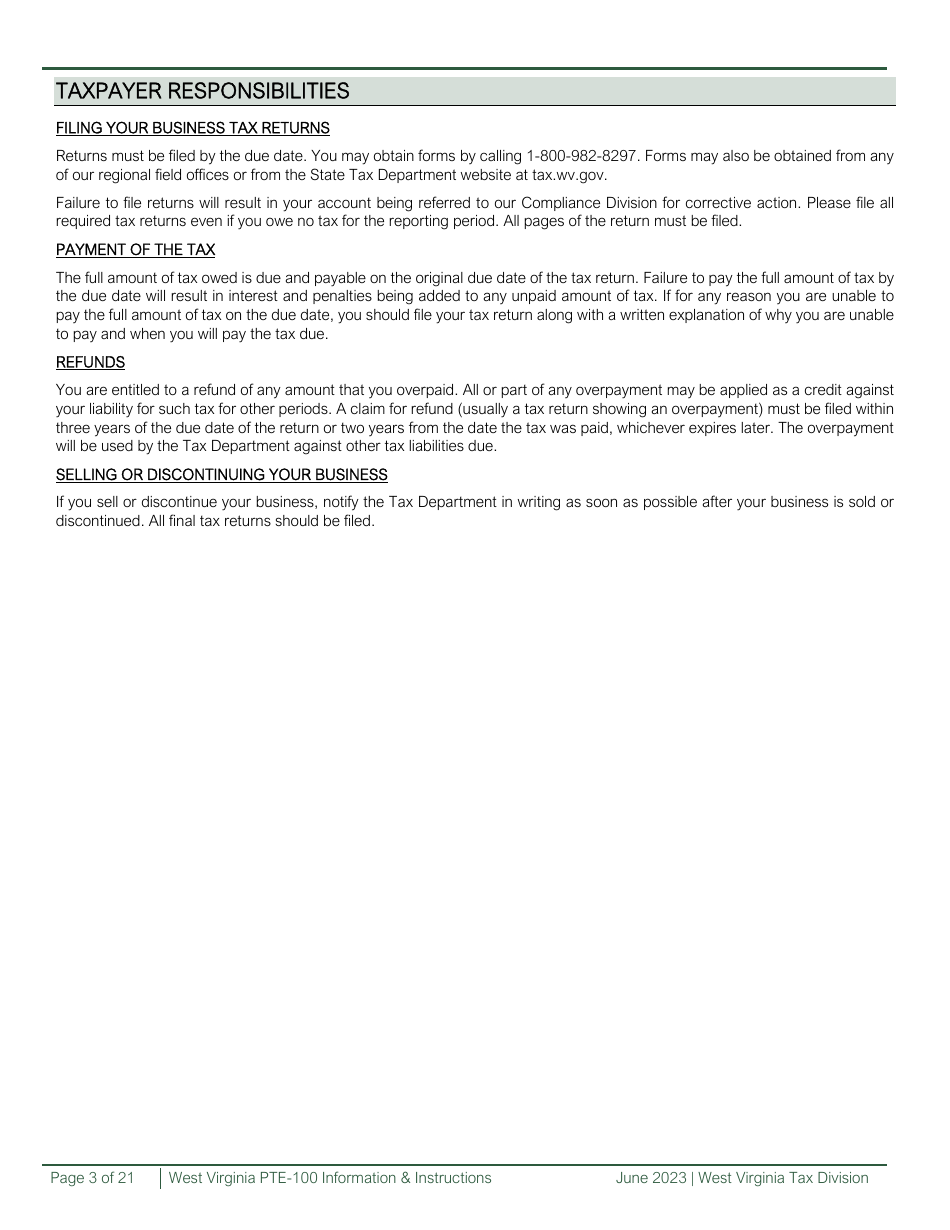 TAXPAYER RESPONSIBILITIES

FILING YOUR BUSINESS TAX RETURNS

Returns must be filed by the due date. You may obtain forms by calling 1-800-982-8297. Forms may also be obtained from any of our regional field offices or from the State Tax Department website at tax.wv.gov.

Failure to file returns will result in your account being referred to our Compliance Division for corrective action. Please file all required tax returns even if you owe no tax for the reporting period. All pages of the return must be filed.

PAYMENT OF THE TAX

The full amount of tax owed is due and payable on the original due date of the tax return. Failure to pay the full amount of tax by the due date will result in interest and penalties being added to any unpaid amount of tax. If for any reason you are unable to pay the full amount of tax on the due date, you should file your tax return along with a written explanation of why you are unable to pay and when you will pay the tax due.

REFUNDS

You are entitled to a refund of any amount that you overpaid. All or part of any overpayment may be applied as a credit against your liability for such tax for other periods. A claim for refund (usually a tax return showing an overpayment) must be filed within three years of the due date of the return or two years from the date the tax was paid, whichever expires later. The overpayment will be used by the Tax Department against other tax liabilities due.

SELLING OR DISCONTINUING YOUR BUSINESS

If you sell or discontinue your business, notify the Tax Department in writing as soon as possible after your business is sold or discontinued. All final tax returns should be filed.

Page 3 of 21 | West Virginia PTE-100 Information & Instructions June 2023 | West Virginia Tax Division